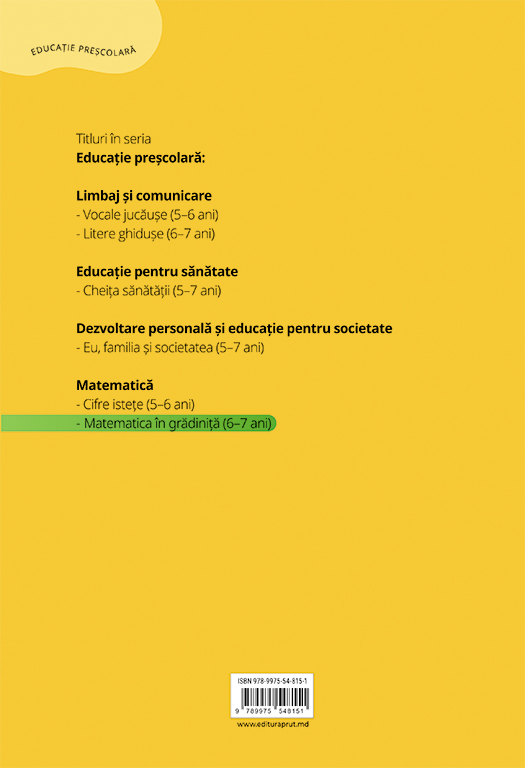 EDUCAȚIE PREȘCOLARĂ

Titluri în seria
Educație preșcolară:

Limbaj și comunicare
- Vocale jucăușe (5–6 ani)
- Litere ghidușe (6–7 ani)

Educație pentru sănătate
- Cheița sănătății (5–7 ani)

Dezvoltare personală și educație pentru societate
- Eu, familia și societatea (5–7 ani)

Matematică
- Cifre istețe (5–6 ani)
- Matematica în grădiniță (6–7 ani)

ISBN 978-9975-54-815-1

9 789975 548151

www.edituraprut.md